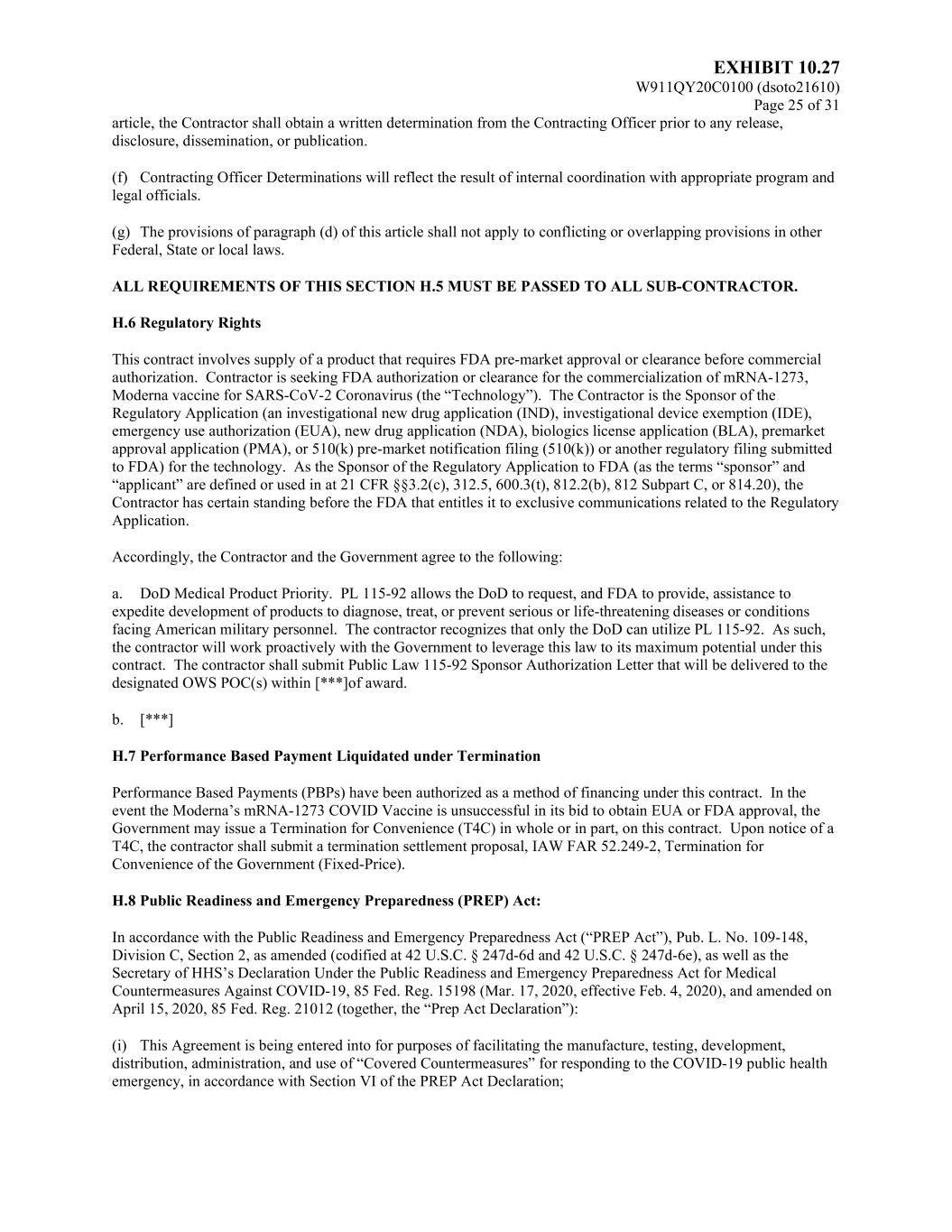 EXHIBIT 10.27
W911QY20C0100 (dsoto21610)
Page 25 of 31

article, the Contractor shall obtain a written determination from the Contracting Officer prior to any release, disclosure, dissemination, or publication.

(f) Contracting Officer Determinations will reflect the result of internal coordination with appropriate program and legal officials.

(g) The provisions of paragraph (d) of this article shall not apply to conflicting or overlapping provisions in other Federal, State or local laws.

ALL REQUIREMENTS OF THIS SECTION H.5 MUST BE PASSED TO ALL SUB-CONTRACTOR.

H.6 Regulatory Rights

This contract involves supply of a product that requires FDA pre-market approval or clearance before commercial authorization. Contractor is seeking FDA authorization or clearance for the commercialization of mRNA-1273, Moderna vaccine for SARS-CoV-2 Coronavirus (the “Technology”). The Contractor is the Sponsor of the Regulatory Application (an investigational new drug application (IND), investigational device exemption (IDE), emergency use authorization (EUA), new drug application (NDA), biologics license application (BLA), premarket approval application (PMA), or 510(k) pre-market notification filing (510(k)) or another regulatory filing submitted to FDA) for the technology. As the Sponsor of the Regulatory Application to FDA (as the terms “sponsor” and “applicant” are defined or used in at 21 CFR §§3.2(c), 312.5, 600.3(t), 812.2(b), 812 Subpart C, or 814.20), the Contractor has certain standing before the FDA that entitles it to exclusive communications related to the Regulatory Application.

Accordingly, the Contractor and the Government agree to the following:

a. DoD Medical Product Priority. PL 115-92 allows the DoD to request, and FDA to provide, assistance to expedite development of products to diagnose, treat, or prevent serious or life-threatening diseases or conditions facing American military personnel. The contractor recognizes that only the DoD can utilize PL 115-92. As such, the contractor will work proactively with the Government to leverage this law to its maximum potential under this contract. The contractor shall submit Public Law 115-92 Sponsor Authorization Letter that will be delivered to the designated OWS POC(s) within [***]of award.

b. [***]

H.7 Performance Based Payment Liquidated under Termination

Performance Based Payments (PBPs) have been authorized as a method of financing under this contract. In the event the Moderna’s mRNA-1273 COVID Vaccine is unsuccessful in its bid to obtain EUA or FDA approval, the Government may issue a Termination for Convenience (T4C) in whole or in part, on this contract. Upon notice of a T4C, the contractor shall submit a termination settlement proposal, IAW FAR 52.249-2, Termination for Convenience of the Government (Fixed-Price).

H.8 Public Readiness and Emergency Preparedness (PREP) Act:

In accordance with the Public Readiness and Emergency Preparedness Act (“PREP Act”), Pub. L. No. 109-148, Division C, Section 2, as amended (codified at 42 U.S.C. § 247d-6d and 42 U.S.C. § 247d-6e), as well as the Secretary of HHS’s Declaration Under the Public Readiness and Emergency Preparedness Act for Medical Countermeasures Against COVID-19, 85 Fed. Reg. 15198 (Mar. 17, 2020, effective Feb. 4, 2020), and amended on April 15, 2020, 85 Fed. Reg. 21012 (together, the “Prep Act Declaration”):

(i) This Agreement is being entered into for purposes of facilitating the manufacture, testing, development, distribution, administration, and use of “Covered Countermeasures” for responding to the COVID-19 public health emergency, in accordance with Section VI of the PREP Act Declaration;